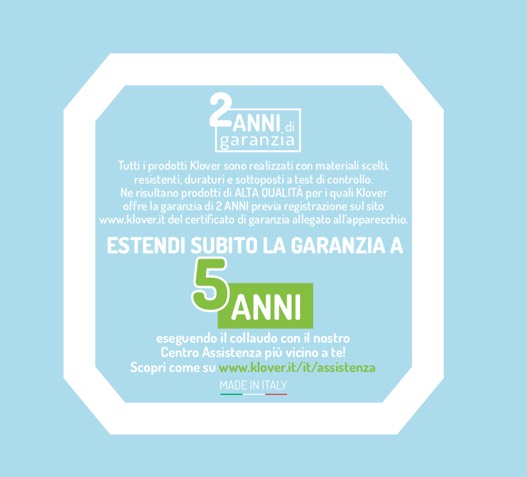 2 ANNI di garanzia

Tutti i prodotti Klover sono realizzati con materiali scelti, resistenti, duraturi e sottoposti a test di controllo. Ne risultano prodotti di ALTA QUALITÀ per i quali Klover offre la garanzia di 2 ANNI previa registrazione sul sito www.klover.it del certificato di garanzia allegato all'apparecchio.

ESTENDI SUBITO LA GARANZIA A

5 ANNI

eseguendo il collaudo con il nostro Centro Assistenza più vicino a te! Scopri come su www.klover.it/it/assistenza

MADE IN ITALY